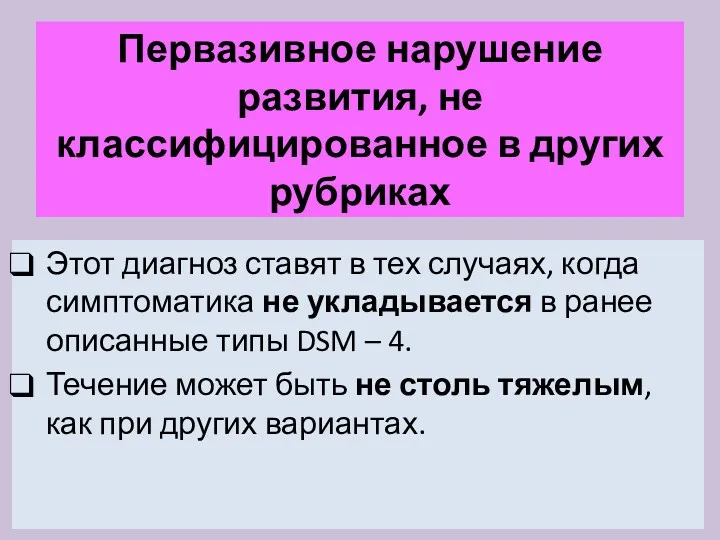 Первазивное нарушение развития, не классифицированное в других рубриках

❑ Этот диагноз ставят в тех случаях, когда симптоматика не укладывается в ранее описанные типы DSM – 4.

❑ Течение может быть не столь тяжелым, как при других вариантах.